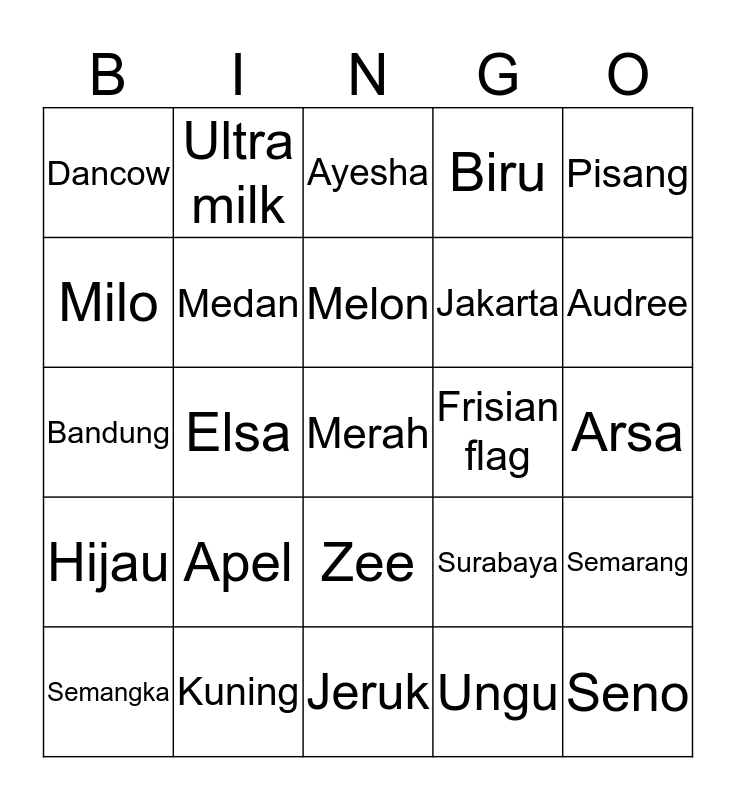 | B | I | N | G | O |
|---|---|---|---|---|
| Dancow | Ultra milk | Ayesha | Biru | Pisang |
| Milo | Medan | Melon | Jakarta | Audree |
| Bandung | Elsa | Merah | Frisian flag | Arsa |
| Hijau | Apel | Zee | Surabaya | Semarang |
| Semangka | Kuning | Jeruk | Ungu | Seno |